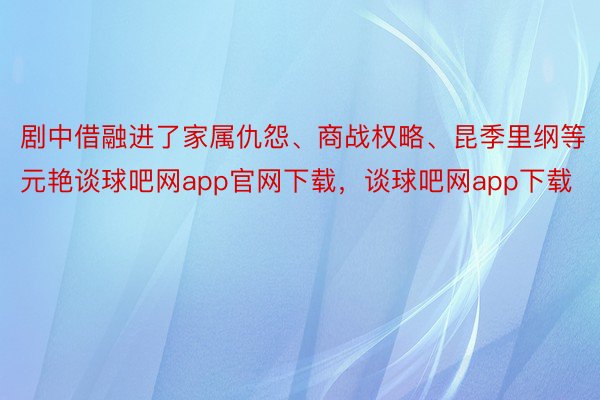 剧中借融进了家属仇怨、商战权略、昆季里纲等元艳谈球吧网app官网下载，谈球吧网app下载